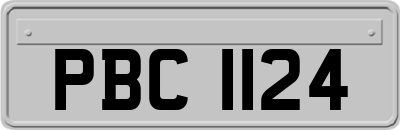 PBC 1124